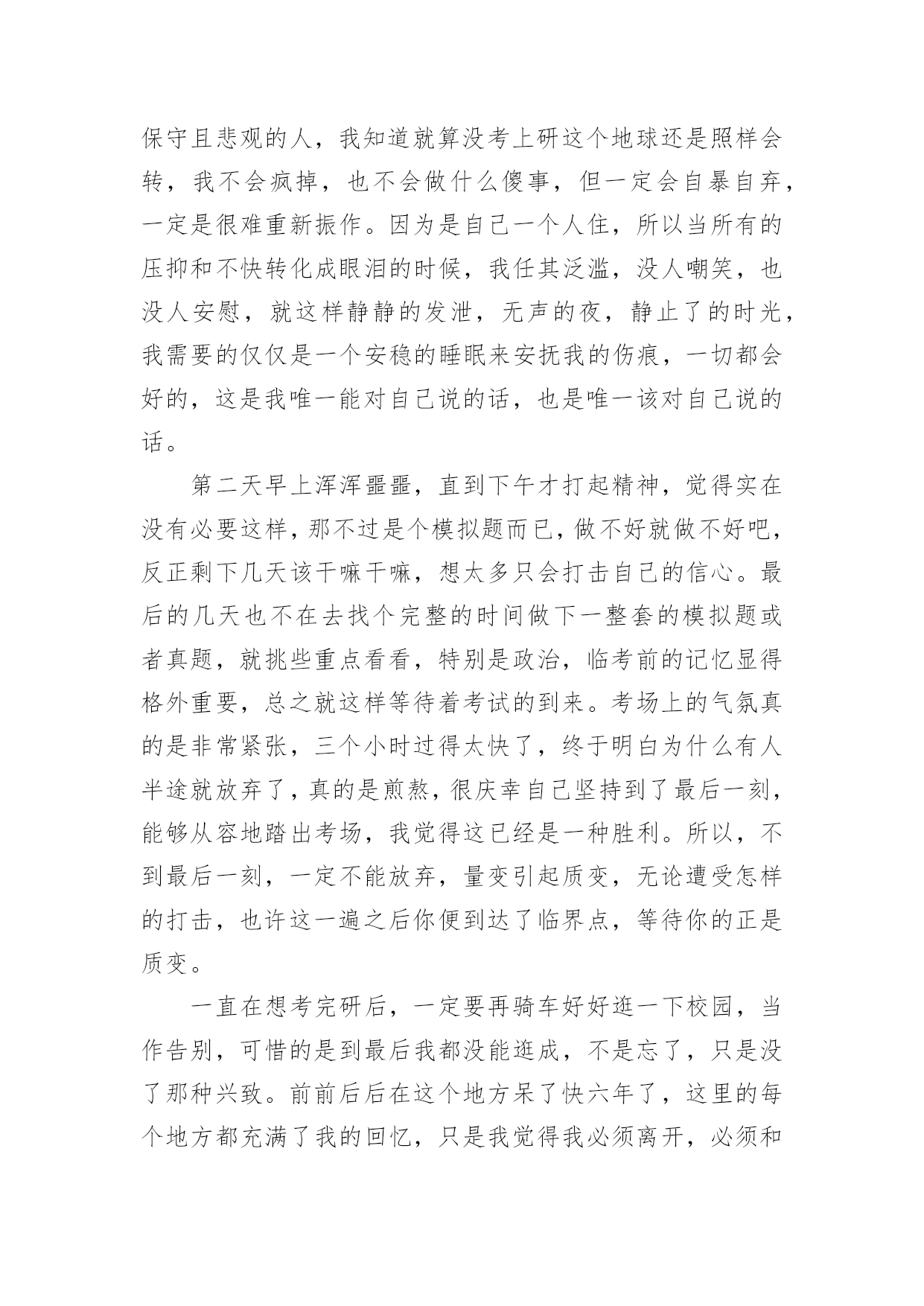 保守且悲观的人，我知道就算没考上研这个地球还是照样会转，我不会疯掉，也不会做什么傻事，但一定会自暴自弃，一定是很难重新振作。因为是自己一个人住，所以当所有的压抑和不快转化成眼泪的时候，我任其泛滥，没人嘲笑，也没人安慰，就这样静静的发泄，无声的夜，静止了的时光，我需要的仅仅是一个安稳的睡眠来安抚我的伤痕，一切都会好的，这是我唯一能对自己说的话，也是唯一该对自己说的话。

第二天早上浑浑噩噩，直到下午才打起精神，觉得实在没有必要这样，那不过是个模拟题而已，做不好就做不好吧，反正剩下几天该干嘛干嘛，想太多只会打击自己的信心。最后的几天也不在去找个完整的时间做下一整套的模拟题或者真题，就挑些重点看看，特别是政治，临考前的记忆显得格外重要，总之就这样等待着考试的到来。考场上的气氛真的是非常紧张，三个小时过得太快了，终于明白为什么有人半途就放弃了，真的是煎熬，很庆幸自己坚持到了最后一刻，能够从容地踏出考场，我觉得这已经是一种胜利。所以，不到最后一刻，一定不能放弃，量变引起质变，无论遭受怎样的打击，也许这一遍之后你便到达了临界点，等待你的正是质变。

一直在想考完研后，一定要再骑车好好逛一下校园，当作告别，可惜的是到最后我都没能逛成，不是忘了，只是没了那种兴致。前前后后在这个地方呆了快六年了，这里的每个地方都充满了我的回忆，只是我觉得我必须离开，必须和